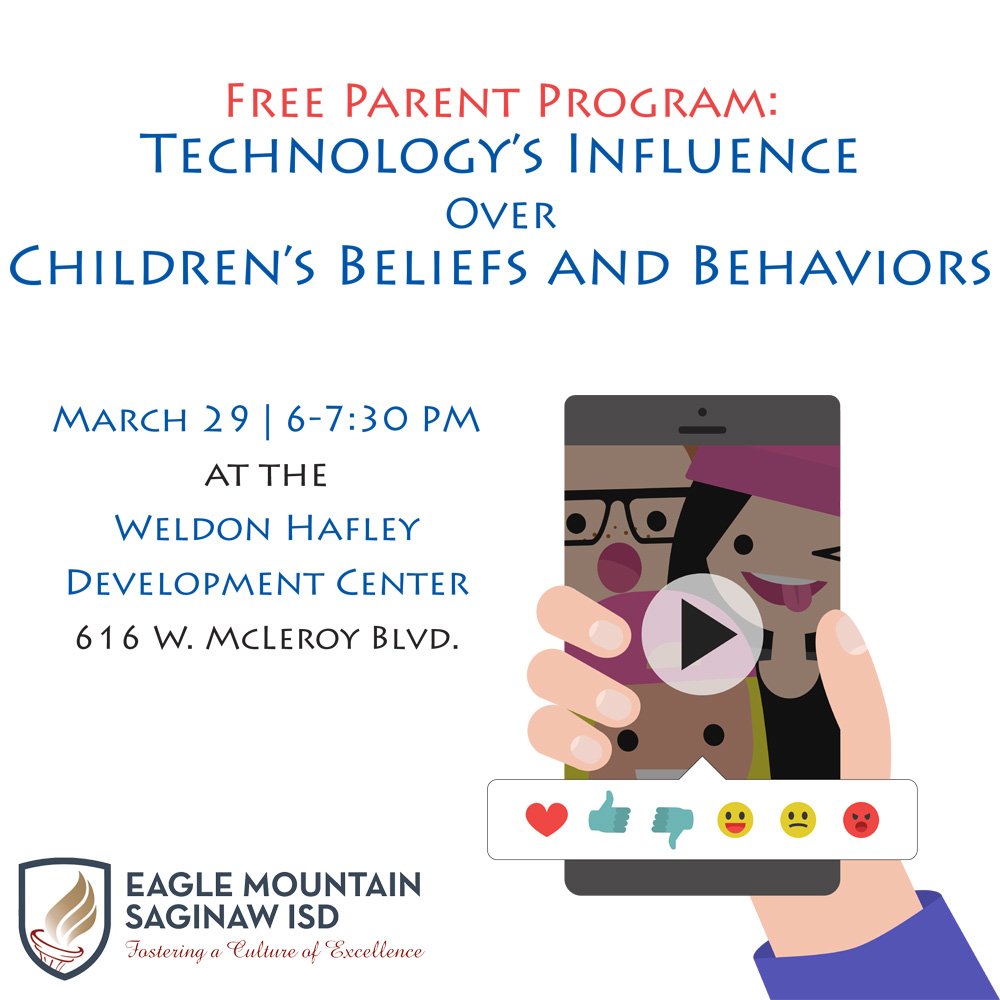 Free Parent Program:
Technology's Influence
Over
Children's Beliefs and Behaviors

March 29 | 6-7:30 PM
at the
Weldon Hafley
Development Center
616 W. McLeroy Blvd.

EAGLE MOUNTAIN
SAGINAW ISD
Fostering a Culture of Excellence